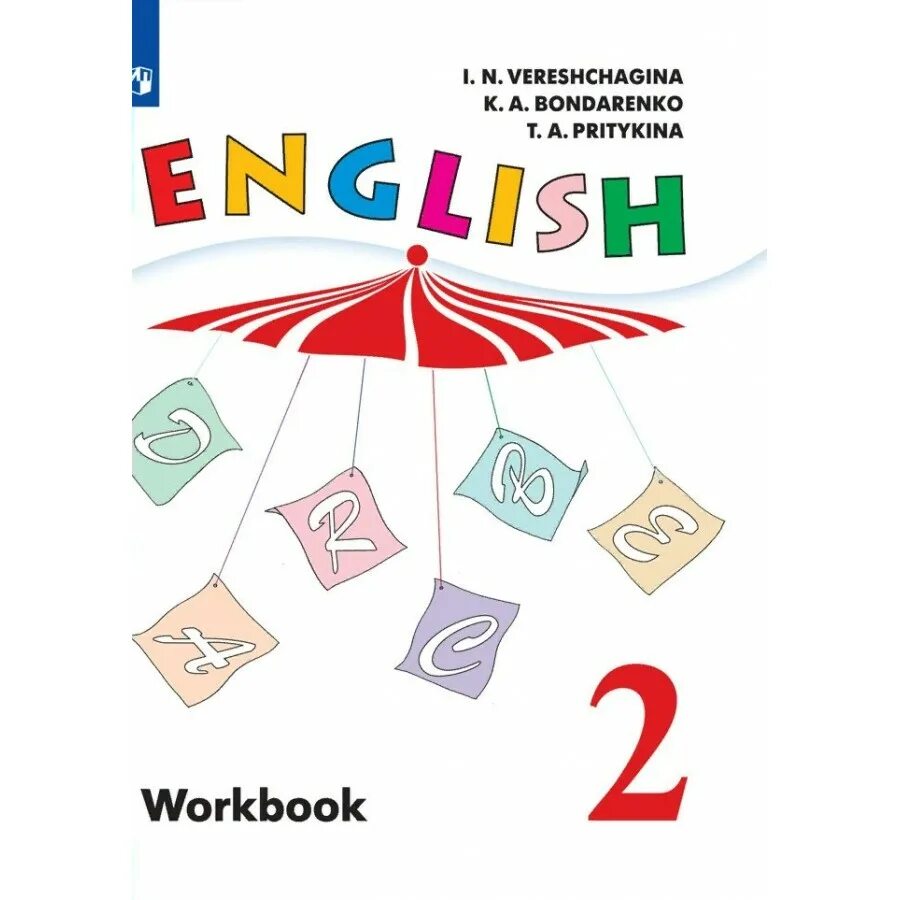 I. N. VERESHCHAGINA
K. A. BONDARENKO
T. A. PRITYKINA

ENGLISH

D
R
B
E
A
C

2

Workbook